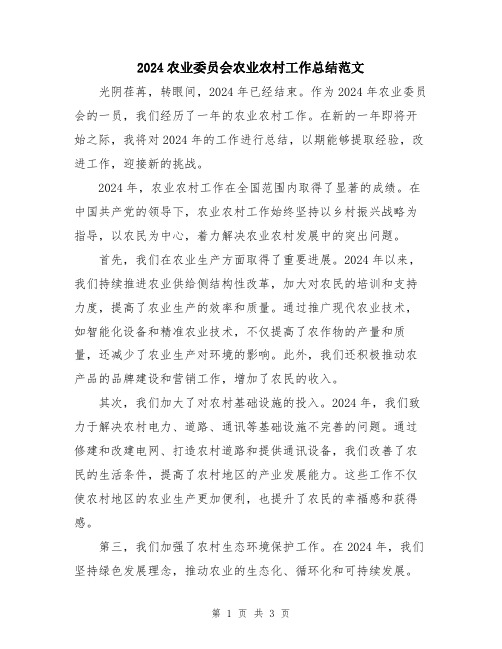 2024 农业委员会农业农村工作总结范文

光阴荏苒，转眼间，2024 年已经结束。作为 2024 年农业委员会的一员，我们经历了一年的农业农村工作。在新的一年即将开始之际，我将对 2024 年的工作进行总结，以期能够提取经验，改进工作，迎接新的挑战。

2024 年，农业农村工作在全国范围内取得了显著的成绩。在中国共产党的领导下，农业农村工作始终坚持以乡村振兴战略为指导，以农民为中心，着力解决农业农村发展中的突出问题。

首先，我们在农业生产方面取得了重要进展。2024 年以来，我们持续推进农业供给侧结构性改革，加大对农民的培训和支持力度，提高了农业生产的效率和质量。通过推广现代农业技术，如智能化设备和精准农业技术，不仅提高了农作物的产量和质量，还减少了农业生产对环境的影响。此外，我们还积极推动农产品的品牌建设和营销工作，增加了农民的收入。

其次，我们加大了对农村基础设施的投入。2024 年，我们致力于解决农村电力、道路、通讯等基础设施不完善的问题。通过修建和改建电网、打造农村道路和提供通讯设备，我们改善了农民的生活条件，提高了农村地区的产业发展能力。这些工作不仅使农村地区的农业生产更加便利，也提升了农民的幸福感和获得感。

第三，我们加强了农村生态环境保护工作。在 2024 年，我们坚持绿色发展理念，推动农业的生态化、循环化和可持续发展。

第 1 页 共 3 页